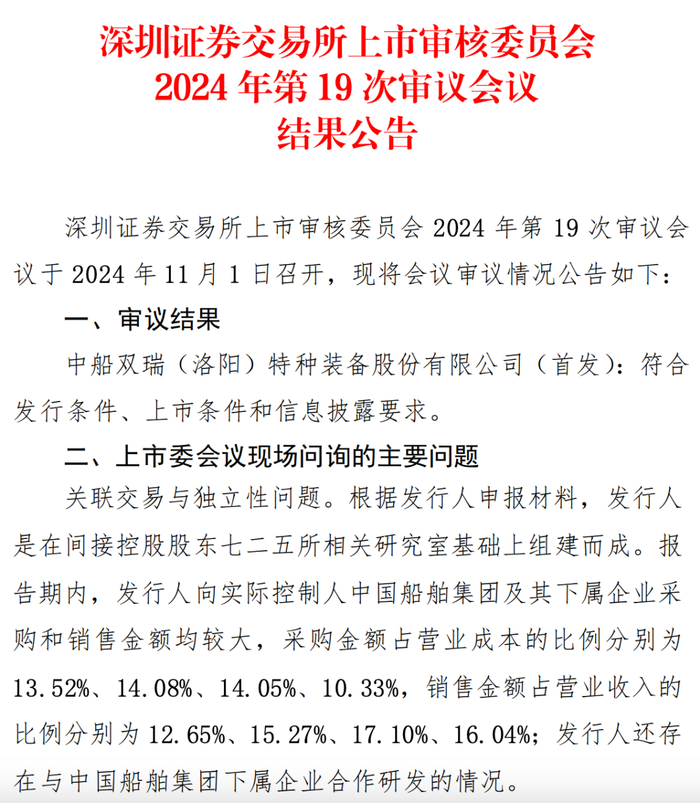 深圳证券交易所上市审核委员会
2024年第19次审议会议
结果公告

深圳证券交易所上市审核委员会2024年第19次审议会议于2024年11月1日召开，现将会议审议情况公告如下：

一、审议结果

中船双瑞（洛阳）特种装备股份有限公司（首发）：符合发行条件、上市条件和信息披露要求。

二、上市委会议现场问询的主要问题

关联交易与独立性问题。根据发行人申报材料，发行人是在间接控股股东七二五所相关研究室基础上组建而成。报告期内，发行人向实际控制人中国船舶集团及其下属企业采购和销售金额均较大，采购金额占营业成本的比例分别为13.52%、14.08%、14.05%、10.33%，销售金额占营业收入的比例分别为12.65%、15.27%、17.10%、16.04%；发行人还存在与中国船舶集团下属企业合作研发的情况。